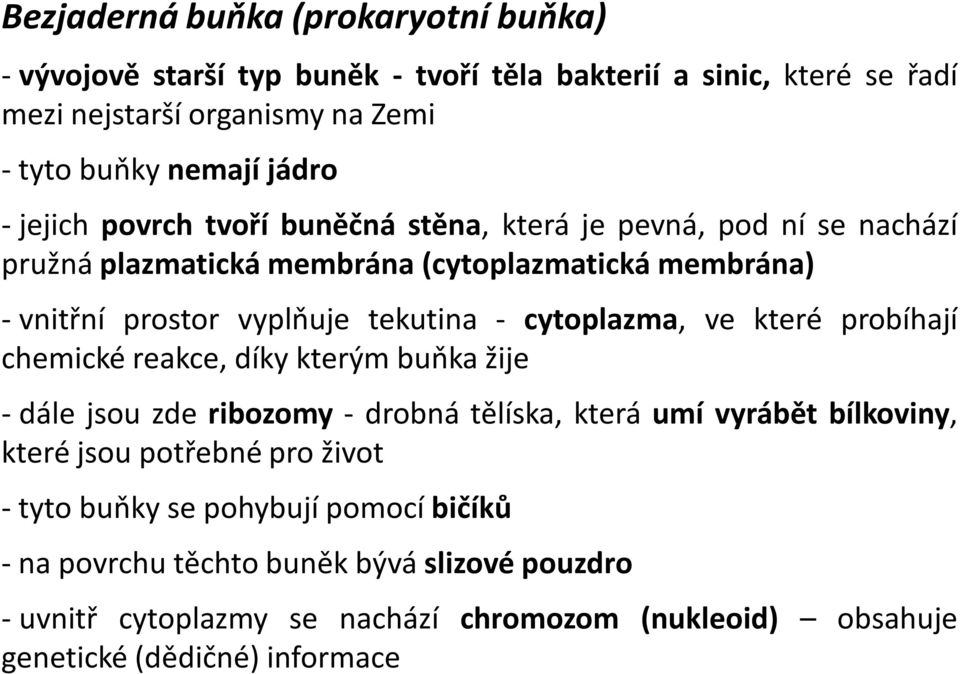 Bezjaderná buňka (prokaryotní buňka)

- vývojově starší typ buněk - tvoří těla bakterií a sinic, které se řadí mezi nejstarší organismy na Zemi

- tyto buňky nemají jádro

- jejich povrch tvoří buněčná stěna, která je pevná, pod ní se nachází pružná plazmatická membrána (cytoplazmatická membrána)

- vnitřní prostor vyplňuje tekutina - cytoplazma, ve které probíhají chemické reakce, díky kterým buňka žije

- dále jsou zde ribozomy - drobná tělíska, která umí vyrábět bílkoviny, které jsou potřebné pro život

- tyto buňky se pohybují pomocí bičíků

- na povrchu těchto buněk bývá slizové pouzdro

- uvnitř cytoplazmy se nachází chromozom (nukleoid) – obsahuje genetické (dědičné) informace